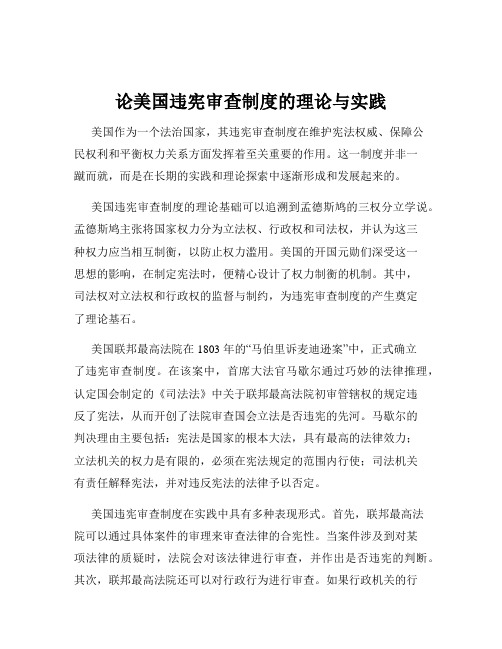 论美国违宪审查制度的理论与实践

美国作为一个法治国家，其违宪审查制度在维护宪法权威、保障公民权利和平衡权力关系方面发挥着至关重要的作用。这一制度并非一蹴而就，而是在长期的实践和理论探索中逐渐形成和发展起来的。

美国违宪审查制度的理论基础可以追溯到孟德斯鸠的三权分立学说。孟德斯鸠主张将国家权力分为立法权、行政权和司法权，并认为这三种权力应当相互制衡，以防止权力滥用。美国的开国元勋们深受这一思想的影响，在制定宪法时，便精心设计了权力制衡的机制。其中，司法权对立法权和行政权的监督与制约，为违宪审查制度的产生奠定了理论基石。

美国联邦最高法院在 1803 年的“马伯里诉麦迪逊案”中，正式确立了违宪审查制度。在该案中，首席大法官马歇尔通过巧妙的法律推理，认定国会制定的《司法法》中关于联邦最高法院初审管辖权的规定违反了宪法，从而开创了法院审查国会立法是否违宪的先河。马歇尔的判决理由主要包括：宪法是国家的根本大法，具有最高的法律效力；立法机关的权力是有限的，必须在宪法规定的范围内行使；司法机关有责任解释宪法，并对违反宪法的法律予以否定。

美国违宪审查制度在实践中具有多种表现形式。首先，联邦最高法院可以通过具体案件的审理来审查法律的合宪性。当案件涉及到对某项法律的质疑时，法院会对该法律进行审查，并作出是否违宪的判断。其次，联邦最高法院还可以对行政行为进行审查。如果行政机关的行